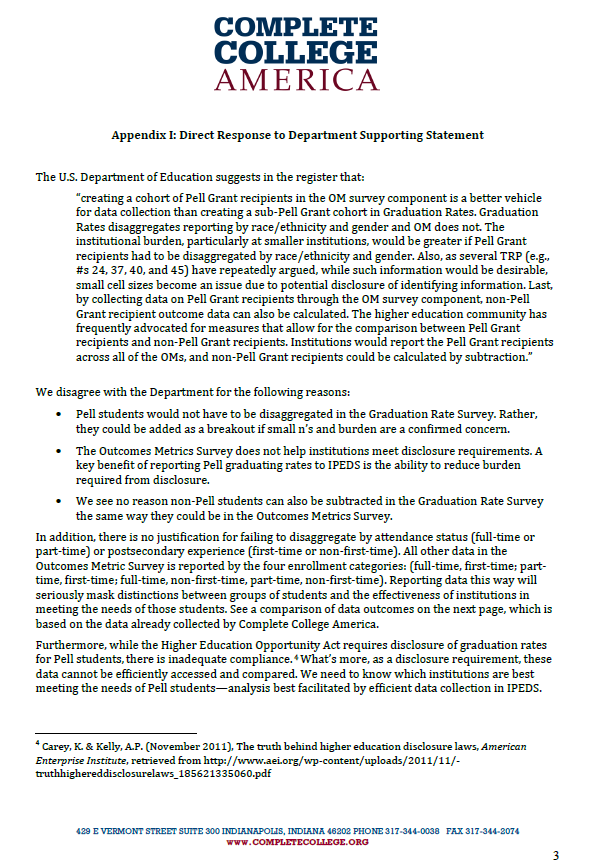 COMPLETE
COLLEGE
AMERICA

Appendix I: Direct Response to Department Supporting Statement

The U.S. Department of Education suggests in the register that:

"creating a cohort of Pell Grant recipients in the OM survey component is a better vehicle for data collection than creating a sub-Pell Grant cohort in Graduation Rates. Graduation Rates disaggregates reporting by race/ethnicity and gender and OM does not. The institutional burden, particularly at smaller institutions, would be greater if Pell Grant recipients had to be disaggregated by race/ethnicity and gender. Also, as several TRP (e.g., #s 24, 37, 40, and 45) have repeatedly argued, while such information would be desirable, small cell sizes become an issue due to potential disclosure of identifying information. Last, by collecting data on Pell Grant recipients through the OM survey component, non-Pell Grant recipient outcome data can also be calculated. The higher education community has frequently advocated for measures that allow for the comparison between Pell Grant recipients and non-Pell Grant recipients. Institutions would report the Pell Grant recipients across all of the OMs, and non-Pell Grant recipients could be calculated by subtraction."

We disagree with the Department for the following reasons:

• Pell students would not have to be disaggregated in the Graduation Rate Survey. Rather, they could be added as a breakout if small n's and burden are a confirmed concern.

• The Outcomes Metrics Survey does not help institutions meet disclosure requirements. A key benefit of reporting Pell graduating rates to IPEDS is the ability to reduce burden required from disclosure.

• We see no reason non-Pell students can also be subtracted in the Graduation Rate Survey the same way they could be in the Outcomes Metrics Survey.

In addition, there is no justification for failing to disaggregate by attendance status (full-time or part-time) or postsecondary experience (first-time or non-first-time). All other data in the Outcomes Metric Survey is reported by the four enrollment categories: (full-time, first-time; part-time, first-time; full-time, non-first-time, part-time, non-first-time). Reporting data this way will seriously mask distinctions between groups of students and the effectiveness of institutions in meeting the needs of those students. See a comparison of data outcomes on the next page, which is based on the data already collected by Complete College America.

Furthermore, while the Higher Education Opportunity Act requires disclosure of graduation rates for Pell students, there is inadequate compliance.$^4$ What's more, as a disclosure requirement, these data cannot be efficiently accessed and compared. We need to know which institutions are best meeting the needs of Pell students—analysis best facilitated by efficient data collection in IPEDS.

$^4$ Carey, K. & Kelly, A.P. (November 2011), The truth behind higher education disclosure laws, American Enterprise Institute, retrieved from http://www.aei.org/wp-content/uploads/2011/11/-truthhighereddisclosurelaws_185621335060.pdf

429 E VERMONT STREET SUITE 300 INDIANAPOLIS, INDIANA 46202 PHONE 317-344-0038 FAX 317-344-2074
WWW.COMPLETECOLLEGE.ORG

3